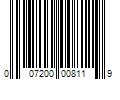 0 07200 00811 9